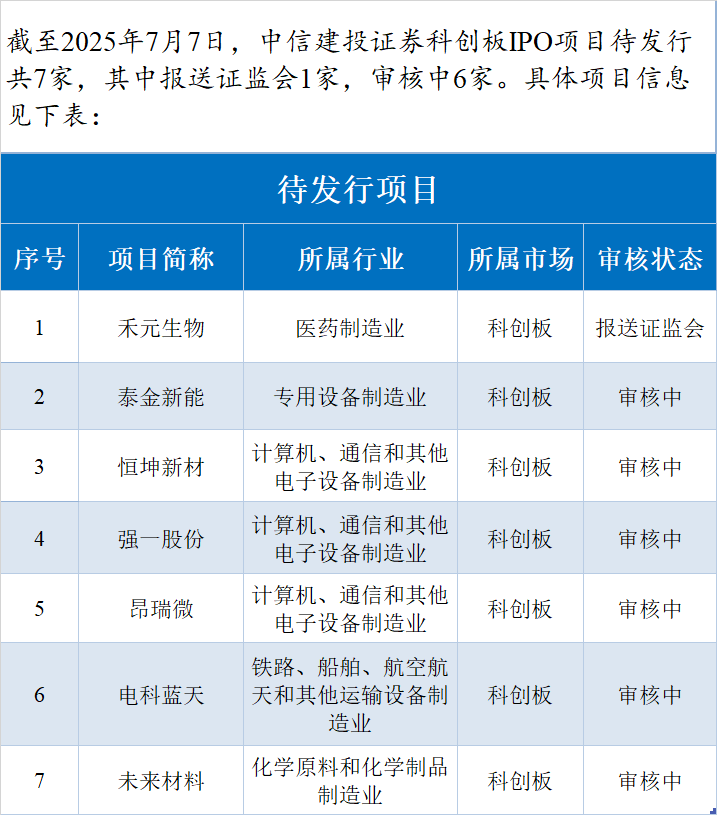 截至2025年7月7日，中信建投证券科创板IPO项目待发行共7家，其中报送证监会1家，审核中6家。具体项目信息见下表：

待发行项目

| 序号 | 项目简称 | 所属行业 | 所属市场 | 审核状态 |
|---|---|---|---|---|
| 1 | 禾元生物 | 医药制造业 | 科创板 | 报送证监会 |
| 2 | 泰金新能 | 专用设备制造业 | 科创板 | 审核中 |
| 3 | 恒坤新材 | 计算机、通信和其他电子设备制造业 | 科创板 | 审核中 |
| 4 | 强一股份 | 计算机、通信和其他电子设备制造业 | 科创板 | 审核中 |
| 5 | 昂瑞微 | 计算机、通信和其他电子设备制造业 | 科创板 | 审核中 |
| 6 | 电科蓝天 | 铁路、船舶、航空航天和其他运输设备制造业 | 科创板 | 审核中 |
| 7 | 未来材料 | 化学原料和化学制品制造业 | 科创板 | 审核中 |